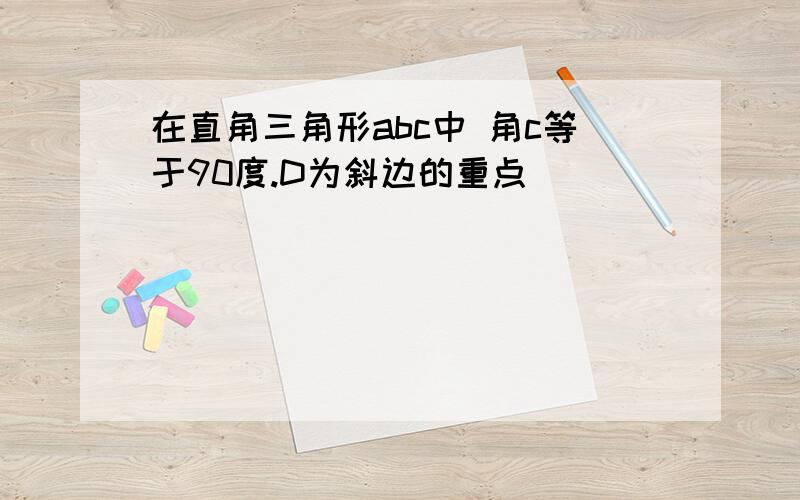 在直角三角形abc中 角c等于90度.D为斜边的重点